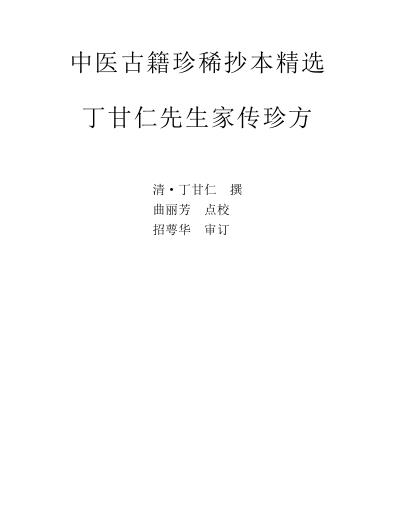 中医古籍珍稀抄本精选

丁甘仁先生家传珍方

清·丁甘仁　撰
曲丽芳　点校
招萼华　审订